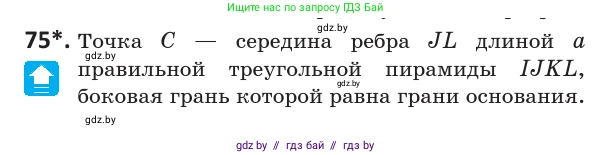 Ищите нас по запросу ГДЗ Бай

gdz.by

75*. Точка $C$ — середина ребра $JL$ длиной $a$ правильной треугольной пирамиды $IJKL$, боковая грань которой равна грани основания.

gdz.by

gdz.by

gdz.by

gdz by // гдз бай // гдз by